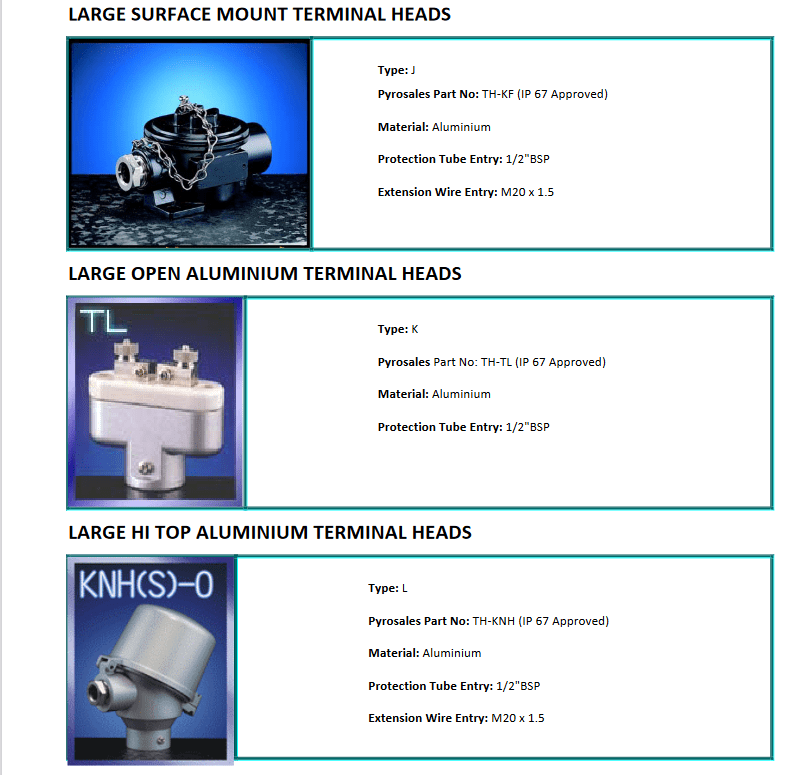 LARGE SURFACE MOUNT TERMINAL HEADS

Type: J

Pyrosales Part No: TH-KF (IP 67 Approved)

Material: Aluminium

Protection Tube Entry: 1/2"BSP

Extension Wire Entry: M20 x 1.5

LARGE OPEN ALUMINIUM TERMINAL HEADS

TL

Type: K

Pyrosales Part No: TH-TL (IP 67 Approved)

Material: Aluminium

Protection Tube Entry: 1/2"BSP

LARGE HI TOP ALUMINIUM TERMINAL HEADS

KNH(S)-0

Type: L

Pyrosales Part No: TH-KNH (IP 67 Approved)

Material: Aluminium

Protection Tube Entry: 1/2"BSP

Extension Wire Entry: M20 x 1.5